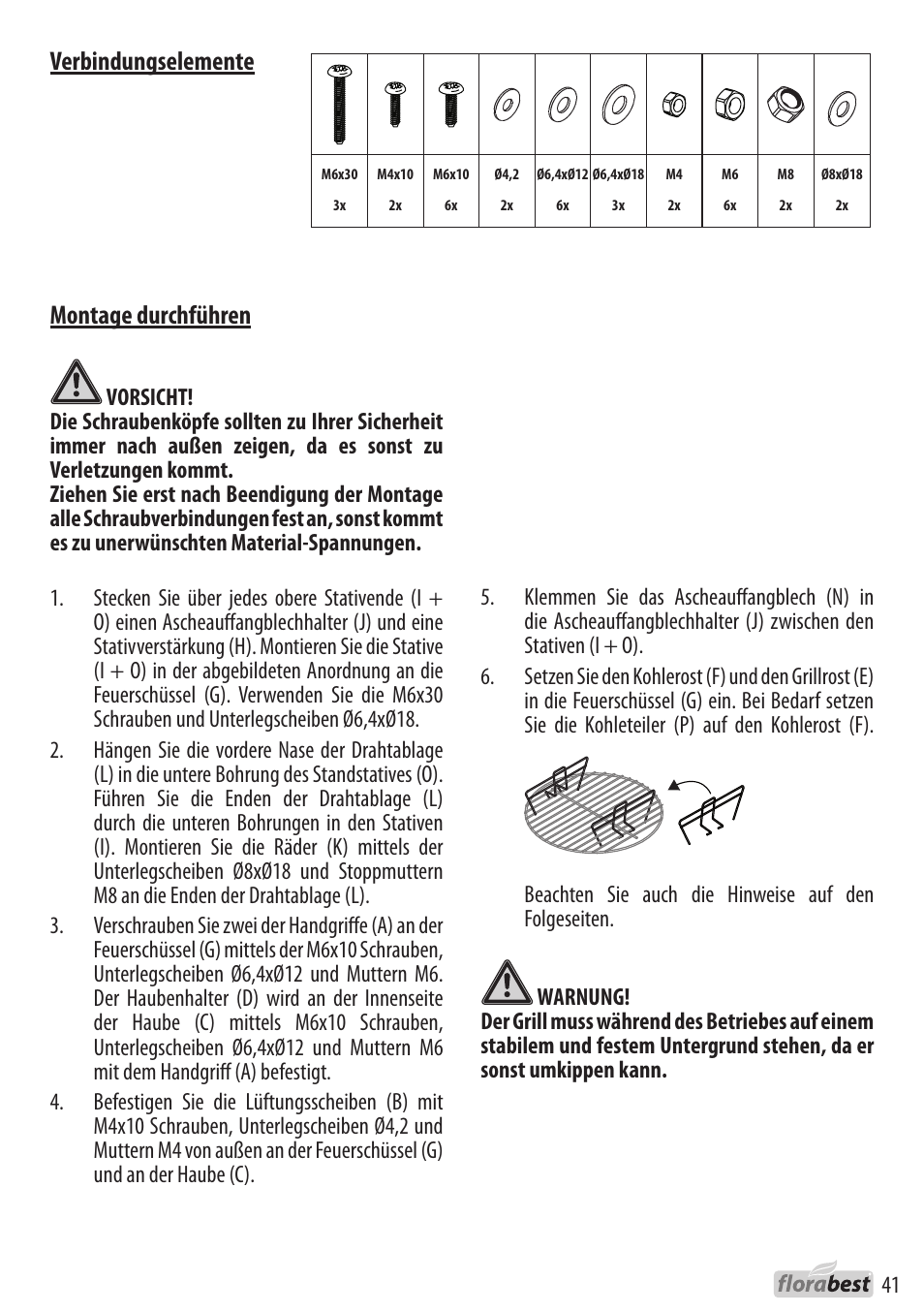 Verbindungselemente

| M6x30 | M4x10 | M6x10 | Ø4,2 | Ø6,4xØ12 | Ø6,4xØ18 | M4 | M6 | M8 | Ø8xØ18 |
|---|---|---|---|---|---|---|---|---|---|
| 3x | 2x | 6x | 2x | 6x | 3x | 2x | 6x | 2x | 2x |

Montage durchführen

VORSICHT!
Die Schraubenköpfe sollten zu Ihrer Sicherheit immer nach außen zeigen, da es sonst zu Verletzungen kommt.
Ziehen Sie erst nach Beendigung der Montage alle Schraubverbindungen fest an, sonst kommt es zu unerwünschten Material-Spannungen.

1. Stecken Sie über jedes obere Stativende (I + O) einen Ascheauffangblechhalter (J) und eine Stativverstärkung (H). Montieren Sie die Stative (I + O) in der abgebildeten Anordnung an die Feuerschüssel (G). Verwenden Sie die M6x30 Schrauben und Unterlegscheiben Ø6,4xØ18.

2. Hängen Sie die vordere Nase der Drahtablage (L) in die untere Bohrung des Standstatives (O). Führen Sie die Enden der Drahtablage (L) durch die unteren Bohrungen in den Stativen (I). Montieren Sie die Räder (K) mittels der Unterlegscheiben Ø8xØ18 und Stoppmuttern M8 an die Enden der Drahtablage (L).

3. Verschrauben Sie zwei der Handgriffe (A) an der Feuerschüssel (G) mittels der M6x10 Schrauben, Unterlegscheiben Ø6,4xØ12 und Muttern M6. Der Haubenhalter (D) wird an der Innenseite der Haube (C) mittels M6x10 Schrauben, Unterlegscheiben Ø6,4xØ12 und Muttern M6 mit dem Handgriff (A) befestigt.

4. Befestigen Sie die Lüftungsscheiben (B) mit M4x10 Schrauben, Unterlegscheiben Ø4,2 und Muttern M4 von außen an der Feuerschüssel (G) und an der Haube (C).

5. Klemmen Sie das Ascheauffangblech (N) in die Ascheauffangblechhalter (J) zwischen den Stativen (I + O).

6. Setzen Sie den Kohlerost (F) und den Grillrost (E) in die Feuerschüssel (G) ein. Bei Bedarf setzen Sie die Kohleteiler (P) auf den Kohlerost (F).

Beachten Sie auch die Hinweise auf den Folgeseiten.

WARNUNG!
Der Grill muss während des Betriebes auf einem stabilem und festem Untergrund stehen, da er sonst umkippen kann.

florabest 41